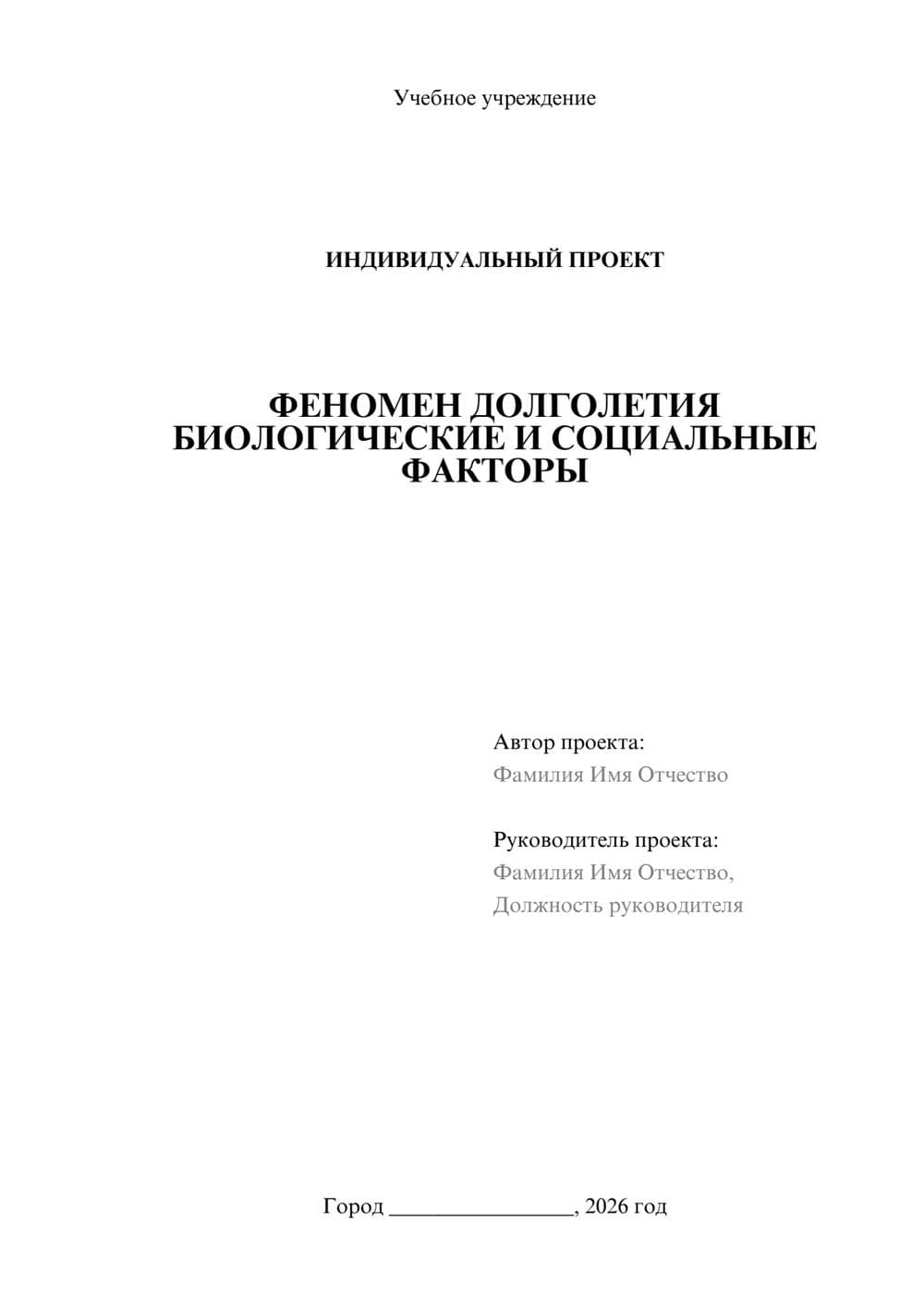 Учебное учреждение

ИНДИВИДУАЛЬНЫЙ ПРОЕКТ

ФЕНОМЕН ДОЛГОЛЕТИЯ БИОЛОГИЧЕСКИЕ И СОЦИАЛЬНЫЕ ФАКТОРЫ

Автор проекта:
Фамилия Имя Отчество

Руководитель проекта:
Фамилия Имя Отчество,
Должность руководителя

Город ________________, 2026 год